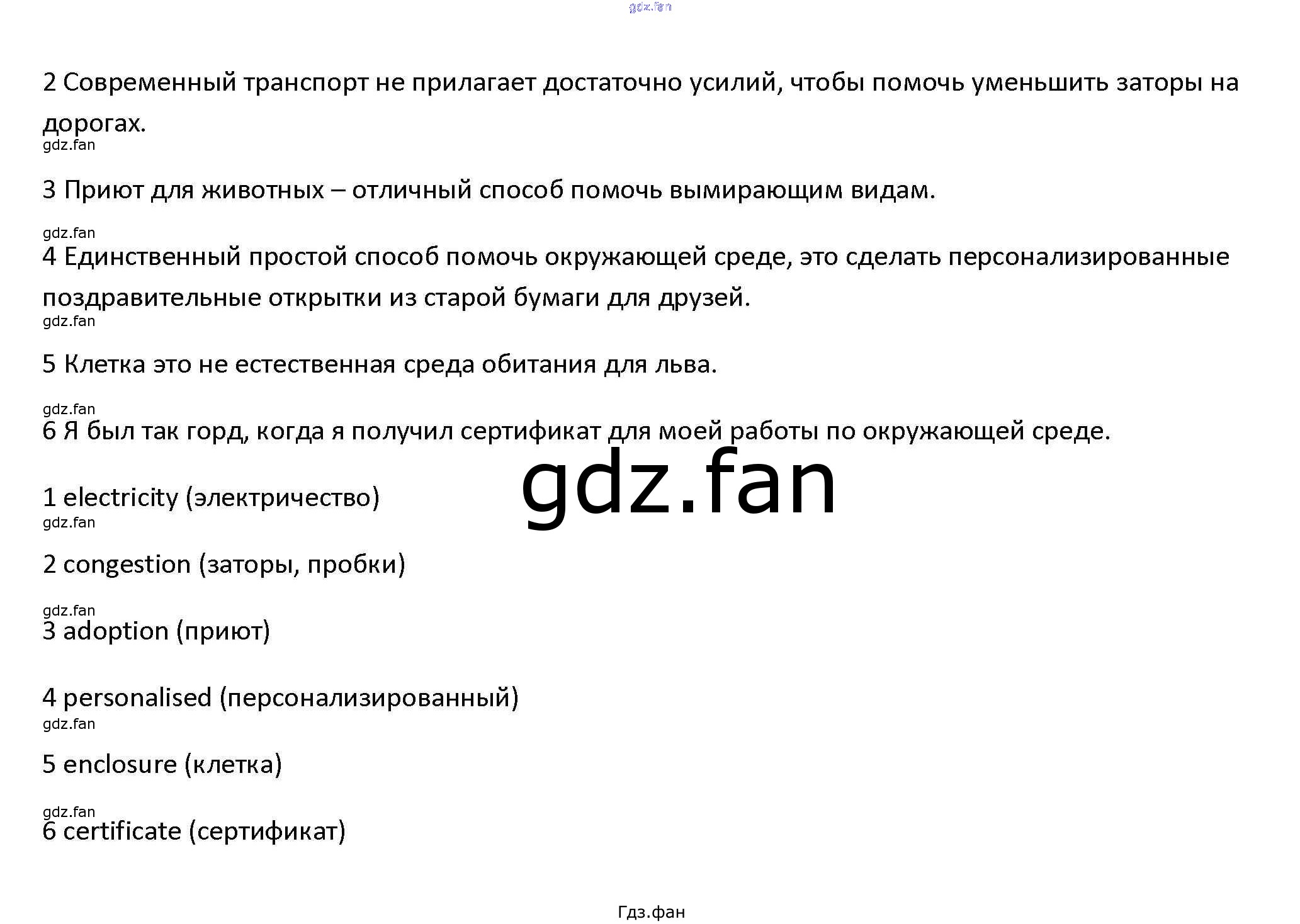 2 Современный транспорт не прилагает достаточно усилий, чтобы помочь уменьшить заторы на дорогах.

3 Приют для животных – отличный способ помочь вымирающим видам.

4 Единственный простой способ помочь окружающей среде, это сделать персонализированные поздравительные открытки из старой бумаги для друзей.

5 Клетка это не естественная среда обитания для льва.

6 Я был так горд, когда я получил сертификат для моей работы по окружающей среде.

1 electricity (электричество)

2 congestion (заторы, пробки)

3 adoption (приют)

4 personalised (персонализированный)

5 enclosure (клетка)

6 certificate (сертификат)

Гдз.фан

gdz.fan